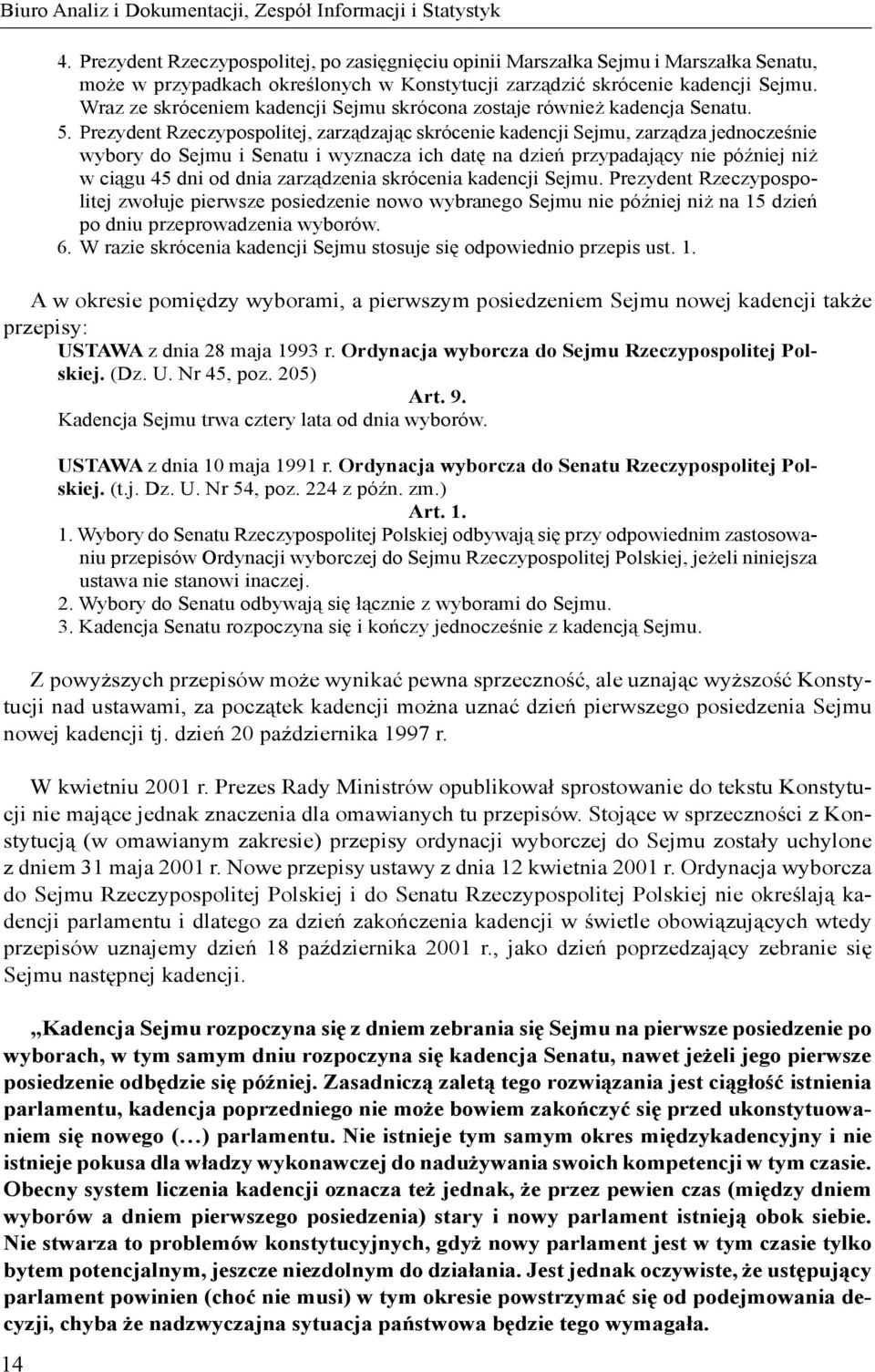 Biuro Analiz i Dokumentacji, Zespół Informacji i Statystyk

4. Prezydent Rzeczypospolitej, po zasięgnięciu opinii Marszałka Sejmu i Marszałka Senatu, może w przypadkach określonych w Konstytucji zarządzić skrócenie kadencji Sejmu. Wraz ze skróceniem kadencji Sejmu skrócona zostaje również kadencja Senatu.
5. Prezydent Rzeczypospolitej, zarządzając skrócenie kadencji Sejmu, zarządza jednocześnie wybory do Sejmu i Senatu i wyznacza ich datę na dzień przypadający nie później niż w ciągu 45 dni od dnia zarządzenia skrócenia kadencji Sejmu. Prezydent Rzeczypospolitej zwołuje pierwsze posiedzenie nowo wybranego Sejmu nie później niż na 15 dzień po dniu przeprowadzenia wyborów.
6. W razie skrócenia kadencji Sejmu stosuje się odpowiednio przepis ust. 1.

A w okresie pomiędzy wyborami, a pierwszym posiedzeniem Sejmu nowej kadencji także przepisy:
USTAWA z dnia 28 maja 1993 r. Ordynacja wyborcza do Sejmu Rzeczypospolitej Polskiej. (Dz. U. Nr 45, poz. 205)
Art. 9.
Kadencja Sejmu trwa cztery lata od dnia wyborów.

USTAWA z dnia 10 maja 1991 r. Ordynacja wyborcza do Senatu Rzeczypospolitej Polskiej. (t.j. Dz. U. Nr 54, poz. 224 z późn. zm.)
Art. 1.
1. Wybory do Senatu Rzeczypospolitej Polskiej odbywają się przy odpowiednim zastosowaniu przepisów Ordynacji wyborczej do Sejmu Rzeczypospolitej Polskiej, jeżeli niniejsza ustawa nie stanowi inaczej.
2. Wybory do Senatu odbywają się łącznie z wyborami do Sejmu.
3. Kadencja Senatu rozpoczyna się i kończy jednocześnie z kadencją Sejmu.

Z powyższych przepisów może wynikać pewna sprzeczność, ale uznając wyższość Konstytucji nad ustawami, za początek kadencji można uznać dzień pierwszego posiedzenia Sejmu nowej kadencji tj. dzień 20 października 1997 r.

W kwietniu 2001 r. Prezes Rady Ministrów opublikował sprostowanie do tekstu Konstytucji nie mające jednak znaczenia dla omawianych tu przepisów. Stojące w sprzeczności z Konstytucją (w omawianym zakresie) przepisy ordynacji wyborczej do Sejmu zostały uchylone z dniem 31 maja 2001 r. Nowe przepisy ustawy z dnia 12 kwietnia 2001 r. Ordynacja wyborcza do Sejmu Rzeczypospolitej Polskiej i do Senatu Rzeczypospolitej Polskiej nie określają kadencji parlamentu i dlatego za dzień zakończenia kadencji w świetle obowiązujących wtedy przepisów uznajemy dzień 18 października 2001 r., jako dzień poprzedzający zebranie się Sejmu następnej kadencji.

„Kadencja Sejmu rozpoczyna się z dniem zebrania się Sejmu na pierwsze posiedzenie po wyborach, w tym samym dniu rozpoczyna się kadencja Senatu, nawet jeżeli jego pierwsze posiedzenie odbędzie się później. Zasadniczą zaletą tego rozwiązania jest ciągłość istnienia parlamentu, kadencja poprzedniego nie może bowiem zakończyć się przed ukonstytuowaniem się nowego (…) parlamentu. Nie istnieje tym samym okres międzykadencyjny i nie istnieje pokusa dla władzy wykonawczej do nadużywania swoich kompetencji w tym czasie. Obecny system liczenia kadencji oznacza też jednak, że przez pewien czas (między dniem wyborów a dniem pierwszego posiedzenia) stary i nowy parlament istnieją obok siebie. Nie stwarza to problemów konstytucyjnych, gdyż nowy parlament jest w tym czasie tylko bytem potencjalnym, jeszcze niezdolnym do działania. Jest jednak oczywiste, że ustępujący parlament powinien (choć nie musi) w tym okresie powstrzymać się od podejmowania decyzji, chyba że nadzwyczajna sytuacja państwowa będzie tego wymagała.

14